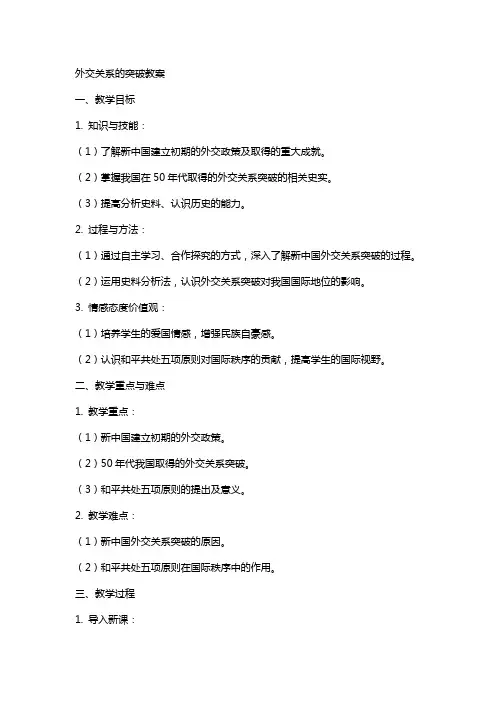 外交关系的突破教案

一、教学目标

1. 知识与技能：

（1）了解新中国建立初期的外交政策及取得的重大成就。

（2）掌握我国在 50 年代取得的外交关系突破的相关史实。

（3）提高分析史料、认识历史的能力。

2. 过程与方法：

（1）通过自主学习、合作探究的方式，深入了解新中国外交关系突破的过程。

（2）运用史料分析法，认识外交关系突破对我国国际地位的影响。

3. 情感态度价值观：

（1）培养学生的爱国情感，增强民族自豪感。

（2）认识和平共处五项原则对国际秩序的贡献，提高学生的国际视野。

二、教学重点与难点

1. 教学重点：

（1）新中国建立初期的外交政策。

（2）50 年代我国取得的外交关系突破。

（3）和平共处五项原则的提出及意义。

2. 教学难点：

（1）新中国外交关系突破的原因。

（2）和平共处五项原则在国际秩序中的作用。

三、教学过程

1. 导入新课：